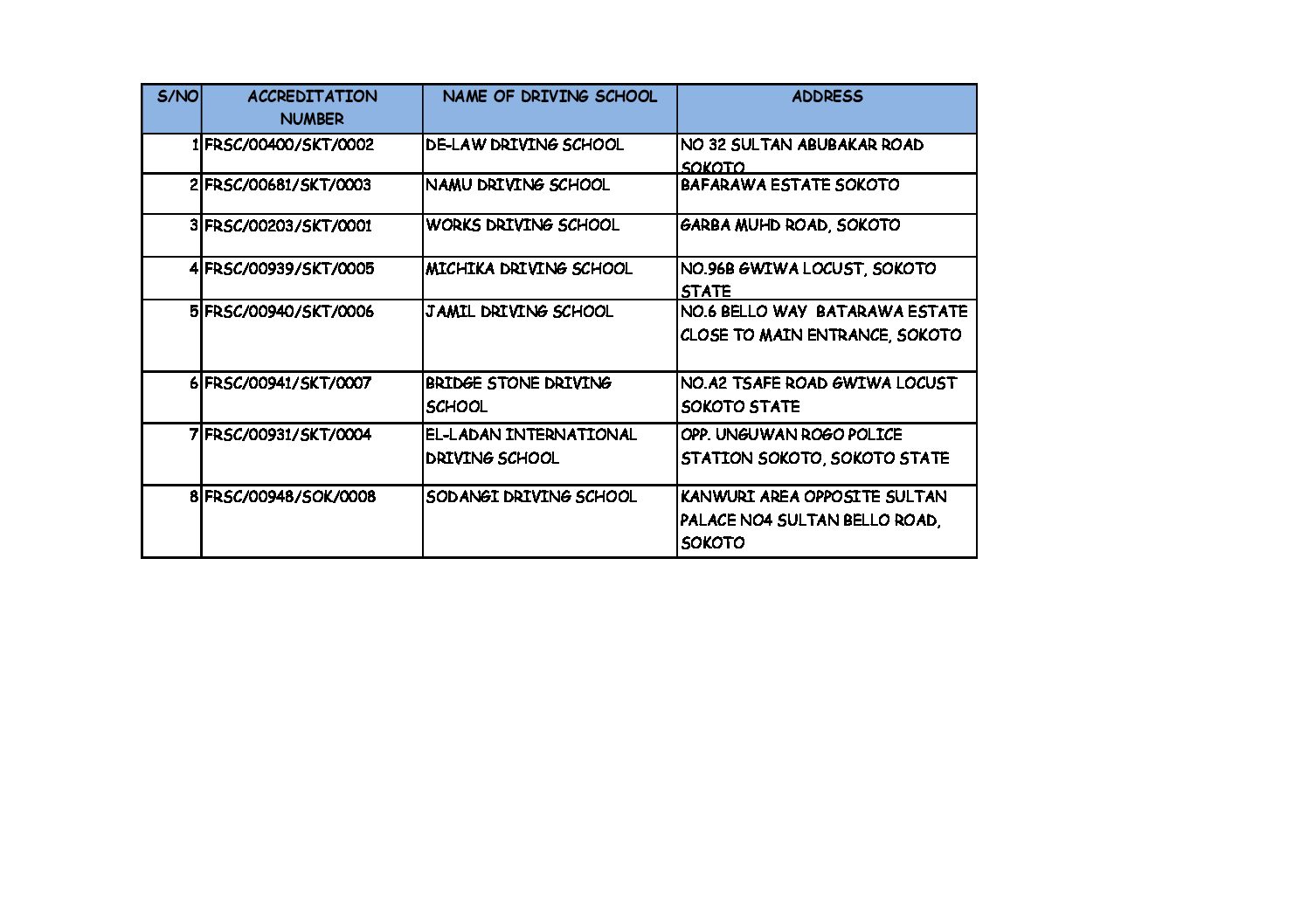 | S/NO | ACCREDITATION NUMBER | NAME OF DRIVING SCHOOL | ADDRESS |
|---|---|---|---|
| 1 | FRSC/00400/SKT/0002 | DE-LAW DRIVING SCHOOL | NO 32 SULTAN ABUBAKAR ROAD SOKOTO |
| 2 | FRSC/00681/SKT/0003 | NAMU DRIVING SCHOOL | BAFARAWA ESTATE SOKOTO |
| 3 | FRSC/00203/SKT/0001 | WORKS DRIVING SCHOOL | GARBA MUHD ROAD, SOKOTO |
| 4 | FRSC/00939/SKT/0005 | MICHIKA DRIVING SCHOOL | NO.96B GWIWA LOCUST, SOKOTO STATE |
| 5 | FRSC/00940/SKT/0006 | JAMIL DRIVING SCHOOL | NO.6 BELLO WAY BATARAWA ESTATE CLOSE TO MAIN ENTRANCE, SOKOTO |
| 6 | FRSC/00941/SKT/0007 | BRIDGE STONE DRIVING SCHOOL | NO.A2 TSAFE ROAD GWIWA LOCUST SOKOTO STATE |
| 7 | FRSC/00931/SKT/0004 | EL-LADAN INTERNATIONAL DRIVING SCHOOL | OPP. UNGUWAN ROGO POLICE STATION SOKOTO, SOKOTO STATE |
| 8 | FRSC/00948/SOK/0008 | SODANGI DRIVING SCHOOL | KANWURI AREA OPPOSITE SULTAN PALACE NO4 SULTAN BELLO ROAD, SOKOTO |